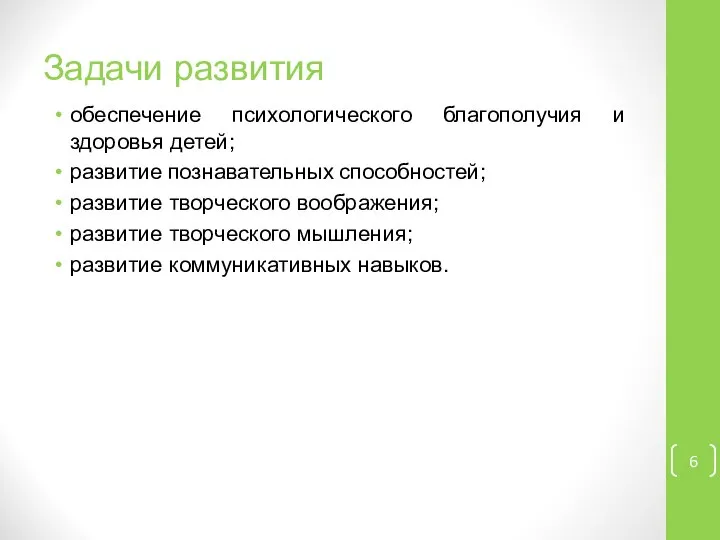 Задачи развития

• обеспечение психологического благополучия и здоровья детей;
• развитие познавательных способностей;
• развитие творческого воображения;
• развитие творческого мышления;
• развитие коммуникативных навыков.

6